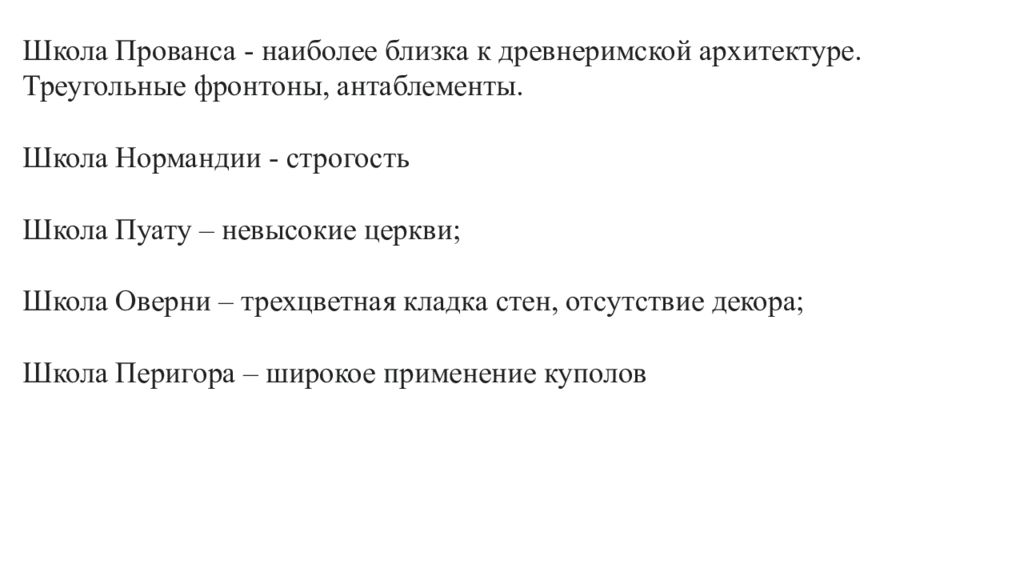 Школа Прованса - наиболее близка к древнеримской архитектуре. Треугольные фронтоны, антаблементы.

Школа Нормандии - строгость

Школа Пуату – невысокие церкви;

Школа Оверни – трехцветная кладка стен, отсутствие декора;

Школа Перигора – широкое применение куполов